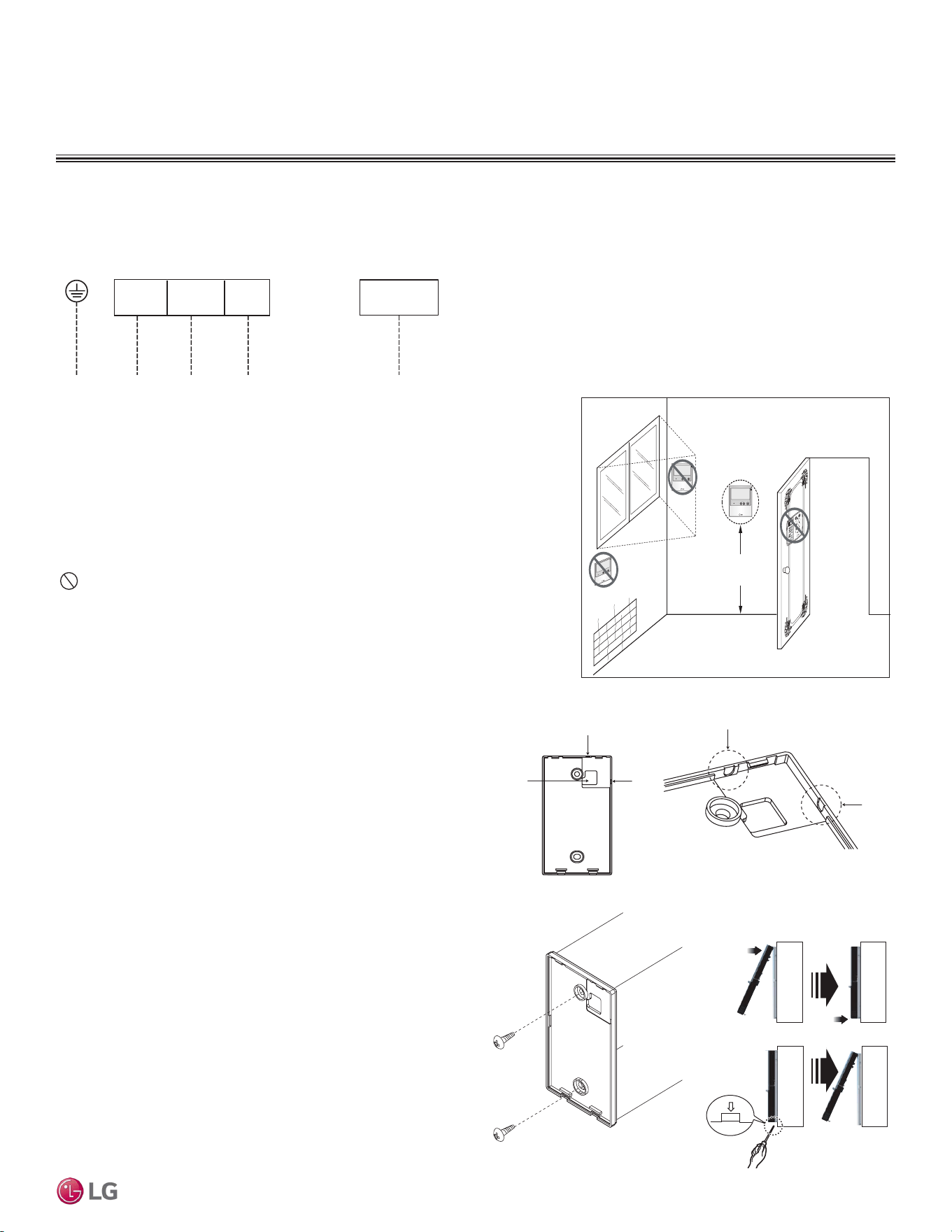 LG